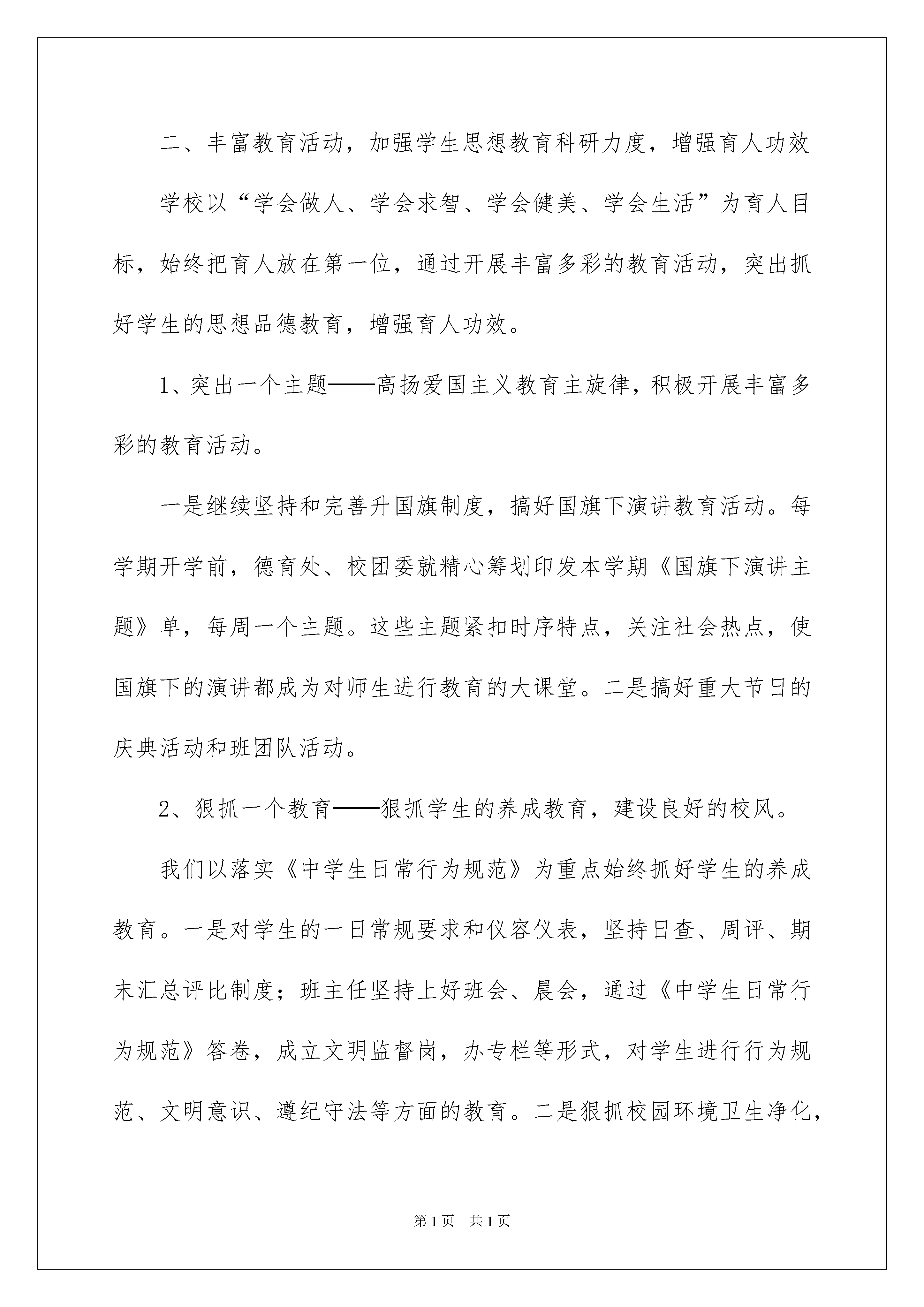 二、丰富教育活动，加强学生思想教育科研力度，增强育人功效

学校以“学会做人、学会求智、学会健美、学会生活”为育人目标，始终把育人放在第一位，通过开展丰富多彩的教育活动，突出抓好学生的思想品德教育，增强育人功效。

1、突出一个主题——高扬爱国主义教育主旋律，积极开展丰富多彩的教育活动。

一是继续坚持和完善升国旗制度，搞好国旗下演讲教育活动。每学期开学前，德育处、校团委就精心筹划印发本学期《国旗下演讲主题》单，每周一个主题。这些主题紧扣时序特点，关注社会热点，使国旗下的演讲都成为对师生进行教育的大课堂。二是搞好重大节日的庆典活动和班团队活动。

2、狠抓一个教育——狠抓学生的养成教育，建设良好的校风。

我们以落实《中学生日常行为规范》为重点始终抓好学生的养成教育。一是对学生的一日常规要求和仪容仪表，坚持日查、周评、期末汇总评比制度；班主任坚持上好班会、晨会，通过《中学生日常行为规范》答卷，成立文明监督岗，办专栏等形式，对学生进行行为规范、文明意识、遵纪守法等方面的教育。二是狠抓校园环境卫生净化，

第1页 共1页